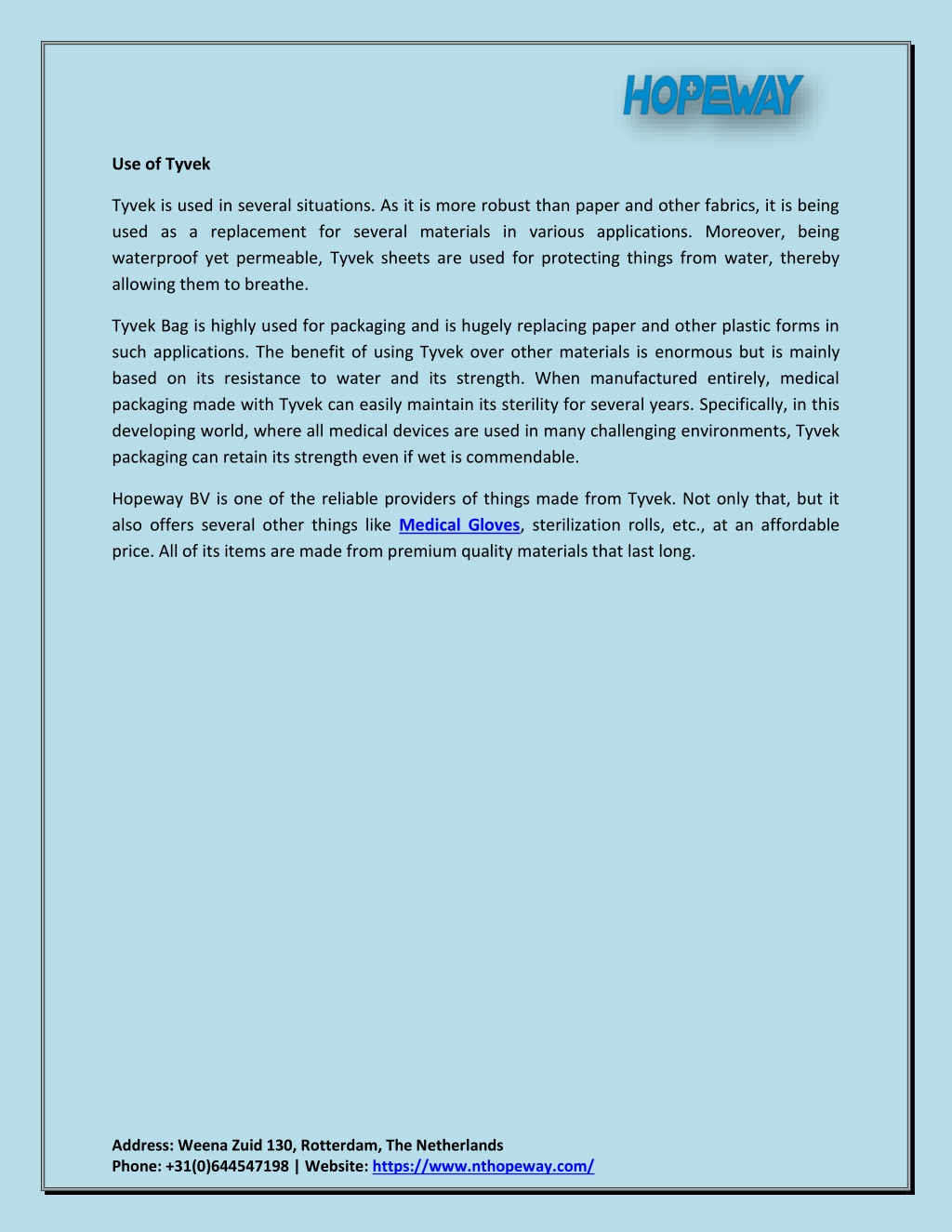 HOPEWAY

Use of Tyvek

Tyvek is used in several situations. As it is more robust than paper and other fabrics, it is being used as a replacement for several materials in various applications. Moreover, being waterproof yet permeable, Tyvek sheets are used for protecting things from water, thereby allowing them to breathe.

Tyvek Bag is highly used for packaging and is hugely replacing paper and other plastic forms in such applications. The benefit of using Tyvek over other materials is enormous but is mainly based on its resistance to water and its strength. When manufactured entirely, medical packaging made with Tyvek can easily maintain its sterility for several years. Specifically, in this developing world, where all medical devices are used in many challenging environments, Tyvek packaging can retain its strength even if wet is commendable.

Hopeway BV is one of the reliable providers of things made from Tyvek. Not only that, but it also offers several other things like Medical Gloves, sterilization rolls, etc., at an affordable price. All of its items are made from premium quality materials that last long.

Address: Weena Zuid 130, Rotterdam, The Netherlands
Phone: +31(0)644547198 | Website: https://www.nthopeway.com/